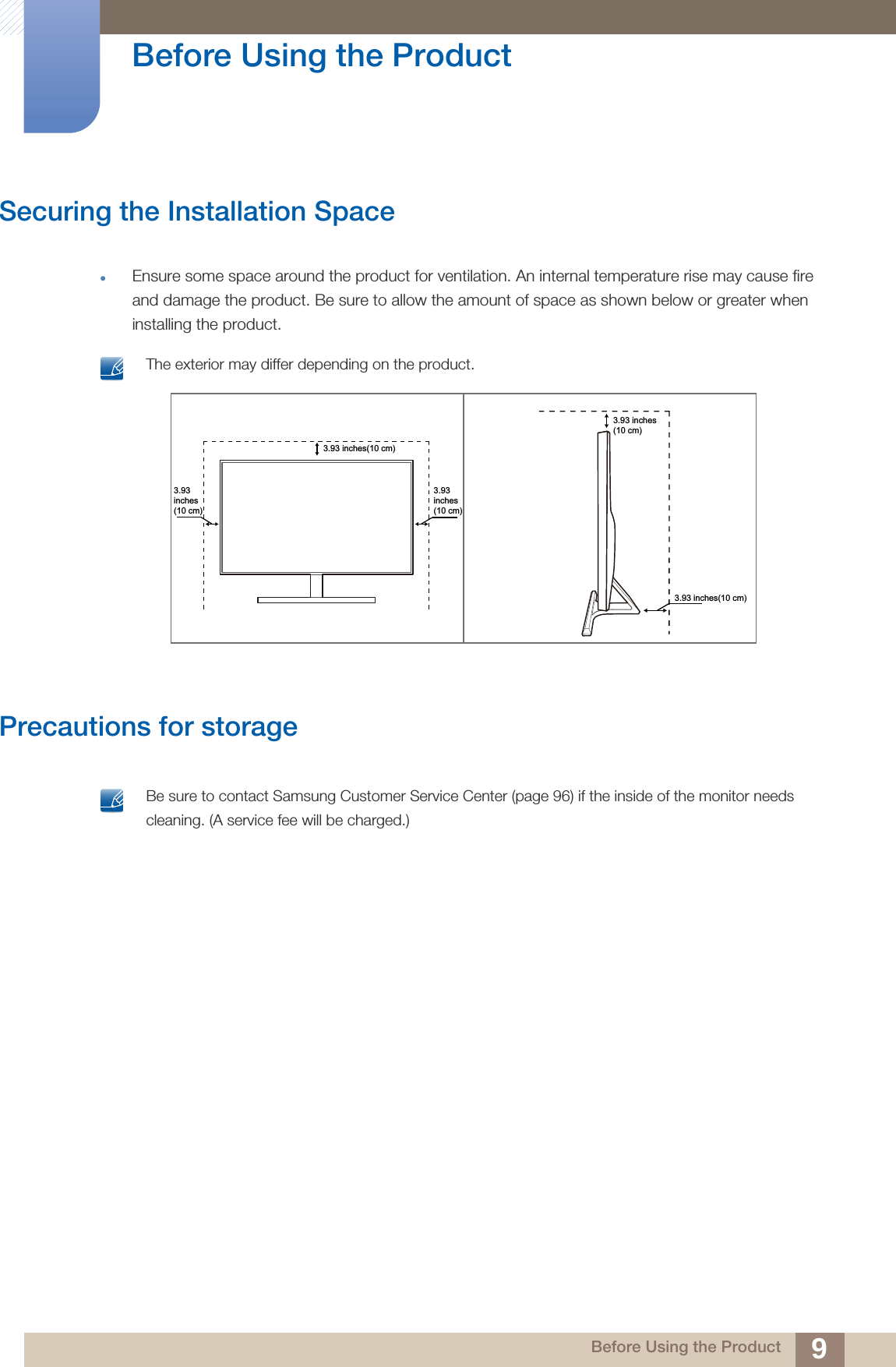 Before Using the Product

Securing the Installation Space

Ensure some space around the product for ventilation. An internal temperature rise may cause fire and damage the product. Be sure to allow the amount of space as shown below or greater when installing the product.

The exterior may differ depending on the product.

3.93 inches(10 cm)

3.93 inches (10 cm)

3.93 inches (10 cm)

3.93 inches (10 cm)

3.93 inches(10 cm)

Precautions for storage

Be sure to contact Samsung Customer Service Center (page 96) if the inside of the monitor needs cleaning. (A service fee will be charged.)

Before Using the Product 9